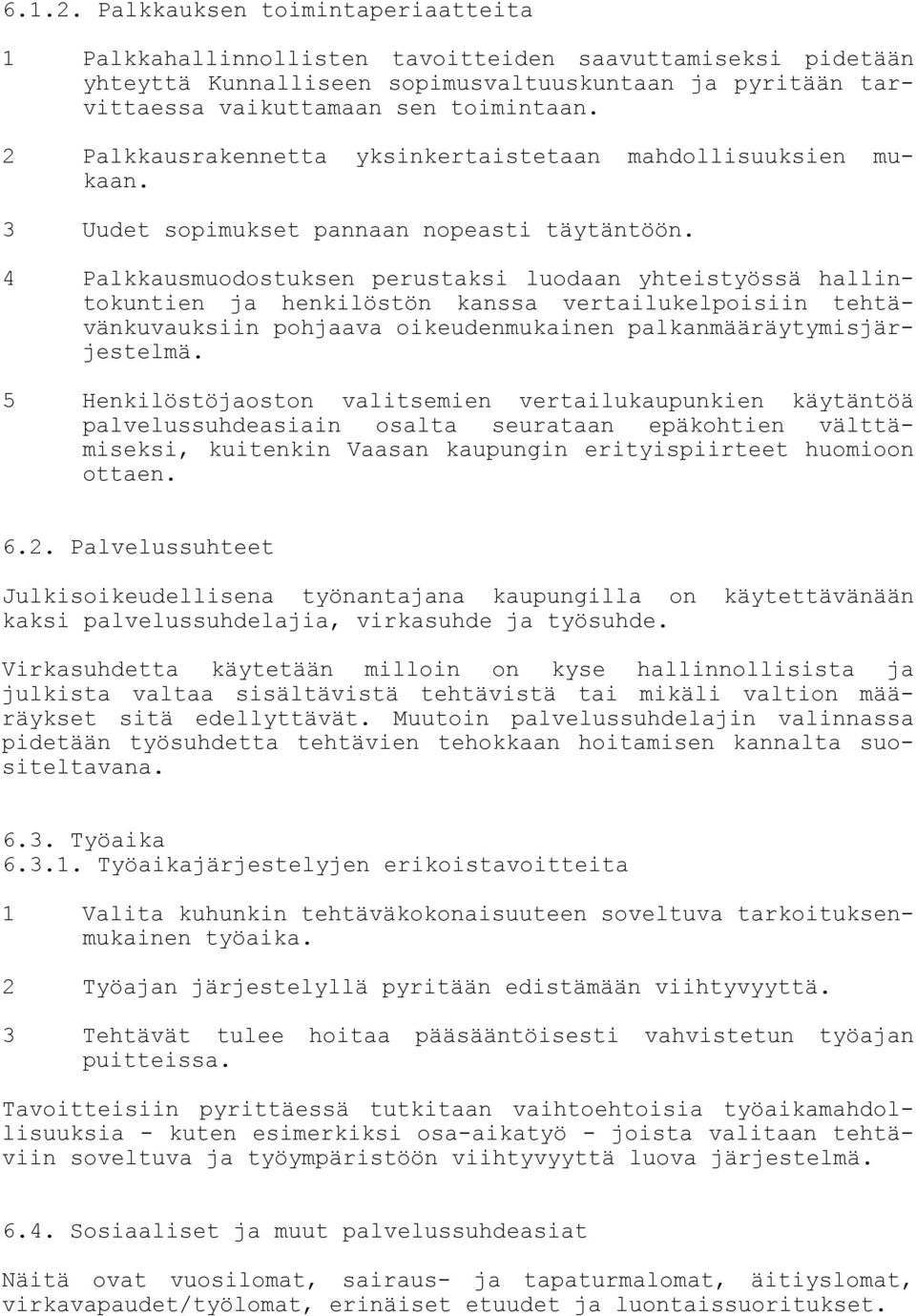 6.1.2. Palkkauksen toimintaperiaatteita

1 Palkkahallinnollisten tavoitteiden saavuttamiseksi pidetään yhteyttä Kunnalliseen sopimusvaltuuskuntaan ja pyritään tarvittaessa vaikuttamaan sen toimintaan.

2 Palkkausrakennetta yksinkertaistetaan mahdollisuuksien mukaan.

3 Uudet sopimukset pannaan nopeasti täytäntöön.

4 Palkkausmuodostuksen perustaksi luodaan yhteistyössä hallintokuntien ja henkilöstön kanssa vertailukelpoisiin tehtävänkuvauksiin pohjaava oikeudenmukainen palkanmääräytymisjärjestelmä.

5 Henkilöstöjaoston valitsemien vertailukaupunkien käytäntöä palvelussuhdeasiain osalta seurataan epäkohtien välttämiseksi, kuitenkin Vaasan kaupungin erityispiirteet huomioon ottaen.

6.2. Palvelussuhteet

Julkisoikeudellisena työnantajana kaupungilla on käytettävänään kaksi palvelussuhdelajia, virkasuhde ja työsuhde.

Virkasuhdetta käytetään milloin on kyse hallinnollisista ja julkista valtaa sisältävistä tehtävistä tai mikäli valtion määräykset sitä edellyttävät. Muutoin palvelussuhdelajin valinnassa pidetään työsuhdetta tehtävien tehokkaan hoitamisen kannalta suositeltavana.

6.3. Työaika
6.3.1. Työaikajärjestelyjen erikoistavoitteita

1 Valita kuhunkin tehtäväkokonaisuuteen soveltuva tarkoituksenmukainen työaika.

2 Työajan järjestelyllä pyritään edistämään viihtyvyyttä.

3 Tehtävät tulee hoitaa pääsääntöisesti vahvistetun työajan puitteissa.

Tavoitteisiin pyrittäessä tutkitaan vaihtoehtoisia työaikamahdollisuuksia - kuten esimerkiksi osa-aikatyö - joista valitaan tehtäviin soveltuva ja työympäristöön viihtyvyyttä luova järjestelmä.

6.4. Sosiaaliset ja muut palvelussuhdeasiat

Näitä ovat vuosilomat, sairaus- ja tapaturmalomat, äitiyslomat, virkavapaudet/työlomat, erinäiset etuudet ja luontaissuoritukset.